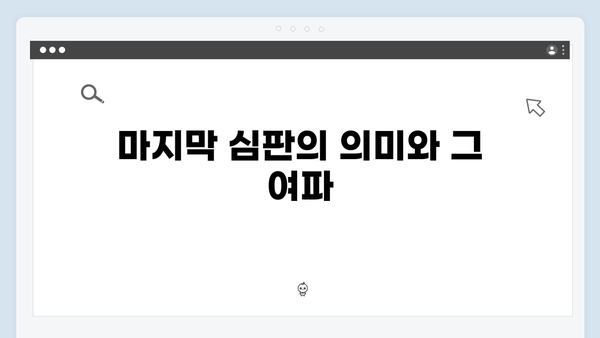 마지막 심판의 의미와 그 여파